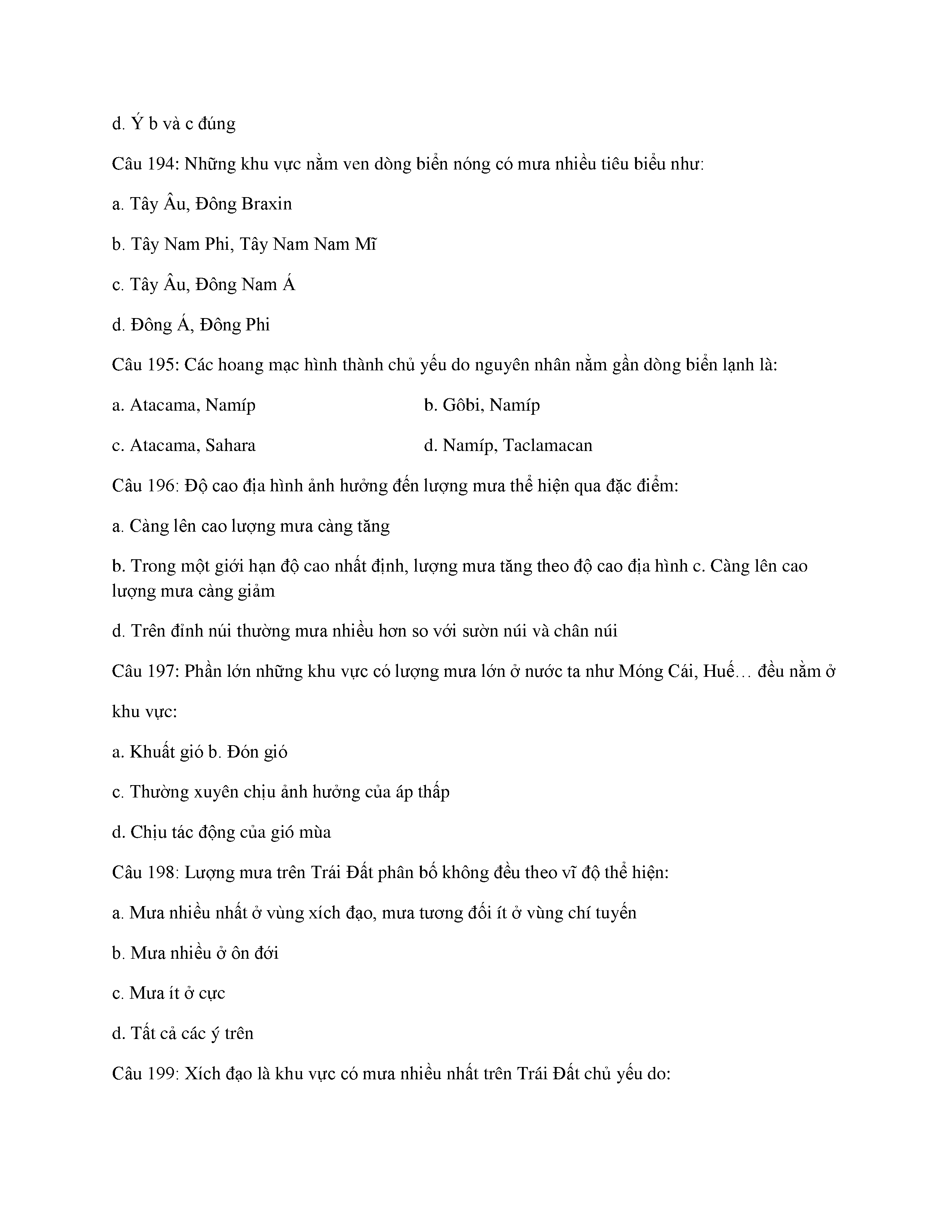 d. Ý b và c đúng

Câu 194: Những khu vực nằm ven dòng biển nóng có mưa nhiều tiêu biểu như:

a. Tây Âu, Đông Braxin

b. Tây Nam Phi, Tây Nam Nam Mĩ

c. Tây Âu, Đông Nam Á

d. Đông Á, Đông Phi

Câu 195: Các hoang mạc hình thành chủ yếu do nguyên nhân nằm gần dòng biển lạnh là:

a. Atacama, Namíp

b. Gôbi, Namíp

c. Atacama, Sahara

d. Namíp, Taclamacan

Câu 196: Độ cao địa hình ảnh hưởng đến lượng mưa thể hiện qua đặc điểm:

a. Càng lên cao lượng mưa càng tăng

b. Trong một giới hạn độ cao nhất định, lượng mưa tăng theo độ cao địa hình c. Càng lên cao lượng mưa càng giảm

d. Trên đỉnh núi thường mưa nhiều hơn so với sườn núi và chân núi

Câu 197: Phần lớn những khu vực có lượng mưa lớn ở nước ta như Móng Cái, Huế… đều nằm ở khu vực:

a. Khuất gió b. Đón gió

c. Thường xuyên chịu ảnh hưởng của áp thấp

d. Chịu tác động của gió mùa

Câu 198: Lượng mưa trên Trái Đất phân bố không đều theo vĩ độ thể hiện:

a. Mưa nhiều nhất ở vùng xích đạo, mưa tương đối ít ở vùng chí tuyến

b. Mưa nhiều ở ôn đới

c. Mưa ít ở cực

d. Tất cả các ý trên

Câu 199: Xích đạo là khu vực có mưa nhiều nhất trên Trái Đất chủ yếu do: